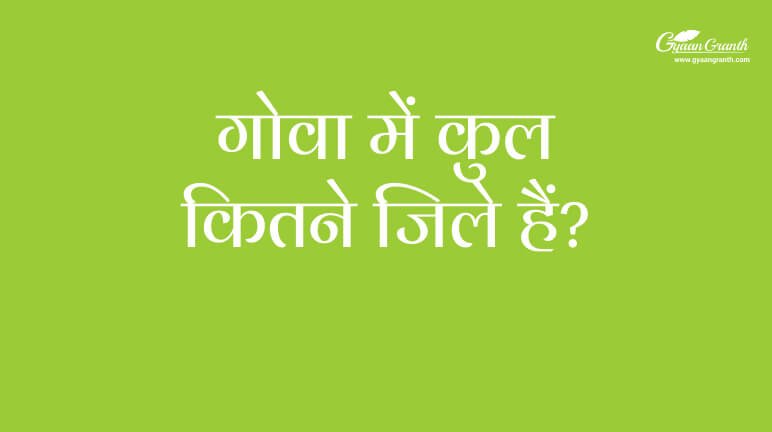 Gyaan Granth
www.gyaangranth.com

गोवा में कुल कितने जिले हैं?